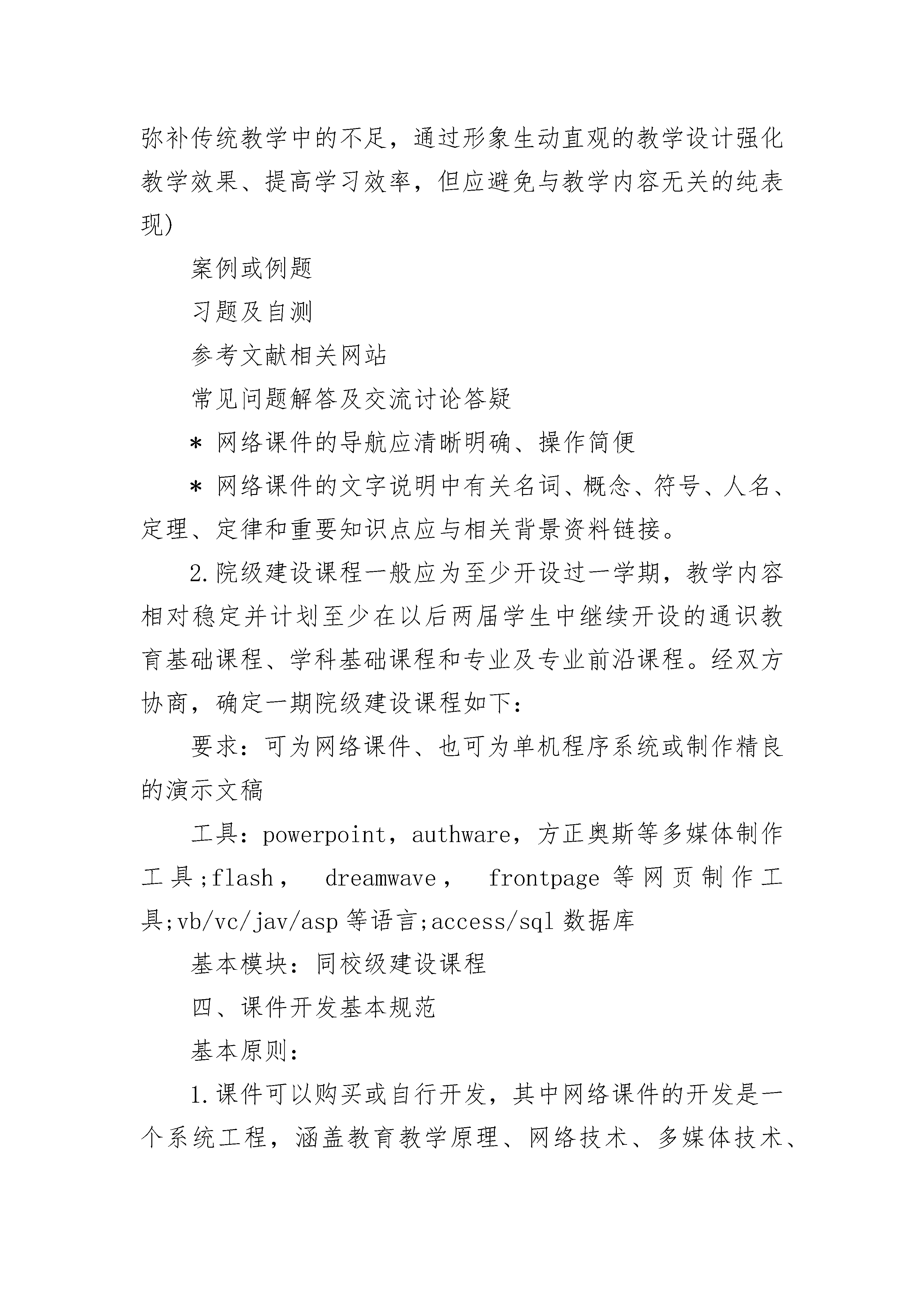 弥补传统教学中的不足，通过形象生动直观的教学设计强化教学效果、提高学习效率，但应避免与教学内容无关的纯表现)

案例或例题

习题及自测

参考文献相关网站

常见问题解答及交流讨论答疑

* 网络课件的导航应清晰明确、操作简便

* 网络课件的文字说明中有关名词、概念、符号、人名、定理、定律和重要知识点应与相关背景资料链接。

2.院级建设课程一般应为至少开设过一学期，教学内容相对稳定并计划至少在以后两届学生中继续开设的通识教育基础课程、学科基础课程和专业及专业前沿课程。经双方协商，确定一期院级建设课程如下：

要求：可为网络课件、也可为单机程序系统或制作精良的演示文稿

工具：powerpoint，authware，方正奥斯等多媒体制作工具;flash， dreamwave， frontpage 等网页制作工具;vb/vc/jav/asp 等语言;access/sql 数据库

基本模块：同校级建设课程

四、课件开发基本规范

基本原则：

1.课件可以购买或自行开发，其中网络课件的开发是一个系统工程，涵盖教育教学原理、网络技术、多媒体技术、